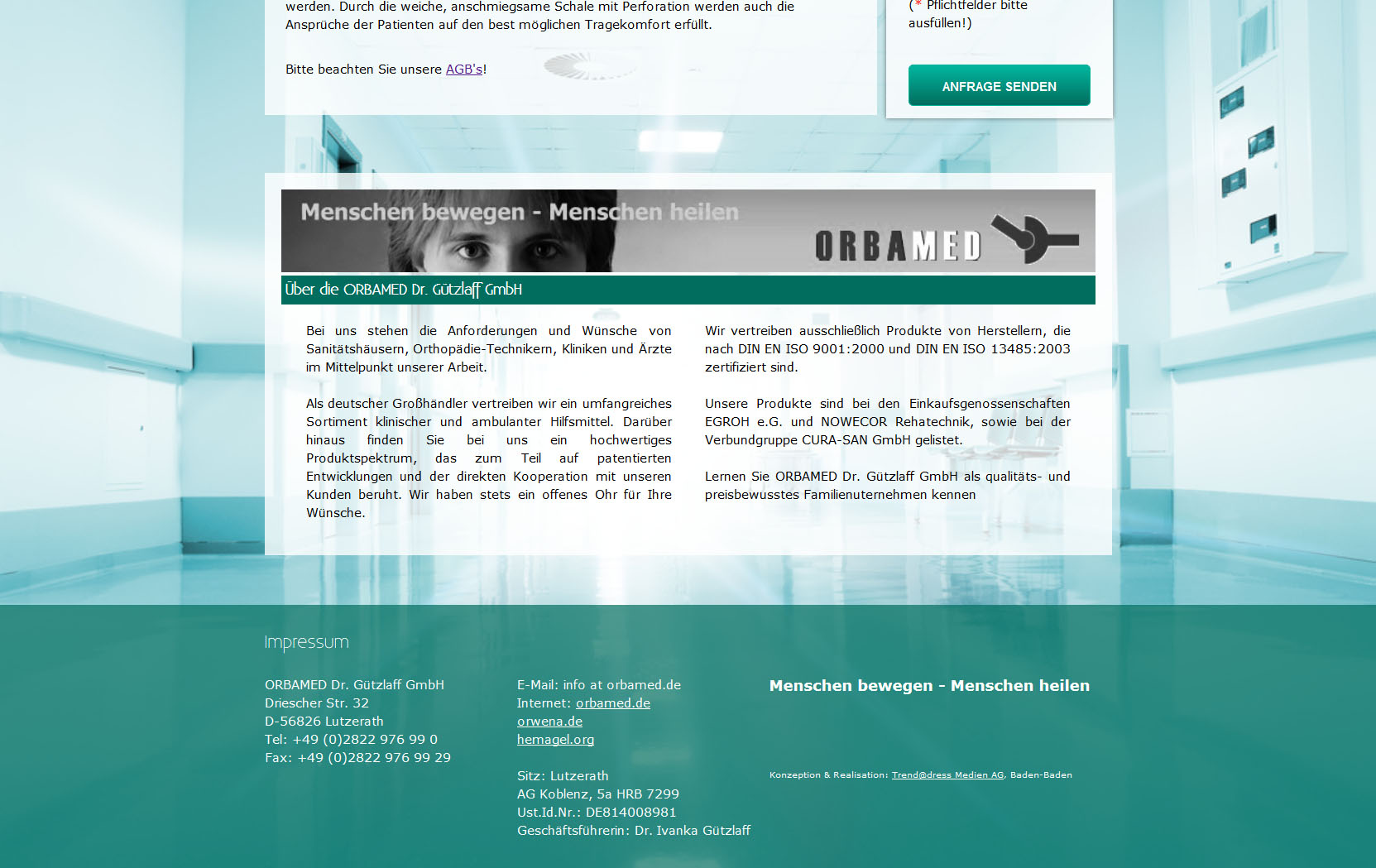 werden. Durch die weiche, anschmiegsame Schale mit Perforation werden auch die Ansprüche der Patienten auf den best möglichen Tragekomfort erfüllt.

Bitte beachten Sie unsere AGB's!

(* Pflichtfelder bitte ausfüllen!)

ANFRAGE SENDEN

Menschen bewegen - Menschen heilen

ORBAMED

Über die ORBAMED Dr. Gützlaff GmbH

Bei uns stehen die Anforderungen und Wünsche von Sanitätshäusern, Orthopädie-Technikern, Kliniken und Ärzte im Mittelpunkt unserer Arbeit.

Als deutscher Großhändler vertreiben wir ein umfangreiches Sortiment klinischer und ambulanter Hilfsmittel. Darüber hinaus finden Sie bei uns ein hochwertiges Produktspektrum, das zum Teil auf patentierten Entwicklungen und der direkten Kooperation mit unseren Kunden beruht. Wir haben stets ein offenes Ohr für Ihre Wünsche.

Wir vertreiben ausschließlich Produkte von Herstellern, die nach DIN EN ISO 9001:2000 und DIN EN ISO 13485:2003 zertifiziert sind.

Unsere Produkte sind bei den Einkaufsgenossenschaften EGROH e.G. und NOWECOR Rehatechnik, sowie bei der Verbundgruppe CURA-SAN GmbH gelistet.

Lernen Sie ORBAMED Dr. Gützlaff GmbH als qualitäts- und preisbewusstes Familienuternehmen kennen

Impressum

ORBAMED Dr. Gützlaff GmbH
Driescher Str. 32
D-56826 Lutzerath
Tel: +49 (0)2822 976 99 0
Fax: +49 (0)2822 976 99 29

E-Mail: info at orbamed.de
Internet: orbamed.de
orwena.de
hemagel.org

Sitz: Lutzerath
AG Koblenz, 5a HRB 7299
Ust.Id.Nr.: DE814008981
Geschäftsführerin: Dr. Ivanka Gützlaff

Menschen bewegen - Menschen heilen

Konzeption & Realisation: Trend@dress Medien AG, Baden-Baden